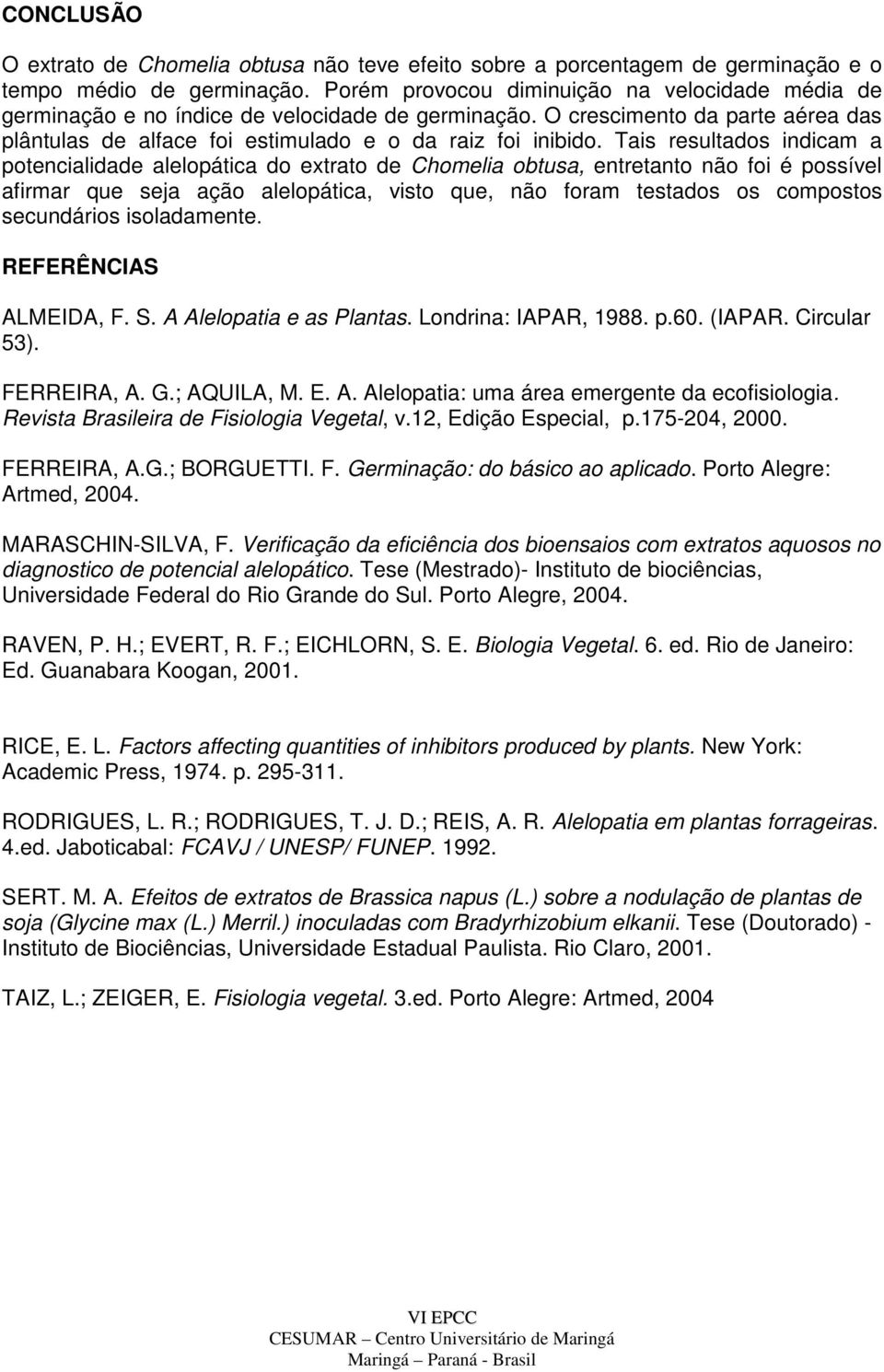 CONCLUSÃO

O extrato de Chomelia obtusa não teve efeito sobre a porcentagem de germinação e o tempo médio de germinação. Porém provocou diminuição na velocidade média de germinação e no índice de velocidade de germinação. O crescimento da parte aérea das plântulas de alface foi estimulado e o da raiz foi inibido. Tais resultados indicam a potencialidade alelopática do extrato de Chomelia obtusa, entretanto não foi é possível afirmar que seja ação alelopática, visto que, não foram testados os compostos secundários isoladamente.

REFERÊNCIAS

ALMEIDA, F. S. A Alelopatia e as Plantas. Londrina: IAPAR, 1988. p.60. (IAPAR. Circular 53).

FERREIRA, A. G.; AQUILA, M. E. A. Alelopatia: uma área emergente da ecofisiologia. Revista Brasileira de Fisiologia Vegetal, v.12, Edição Especial, p.175-204, 2000.

FERREIRA, A.G.; BORGUETTI. F. Germinação: do básico ao aplicado. Porto Alegre: Artmed, 2004.

MARASCHIN-SILVA, F. Verificação da eficiência dos bioensaios com extratos aquosos no diagnostico de potencial alelopático. Tese (Mestrado)- Instituto de biociências, Universidade Federal do Rio Grande do Sul. Porto Alegre, 2004.

RAVEN, P. H.; EVERT, R. F.; EICHLORN, S. E. Biologia Vegetal. 6. ed. Rio de Janeiro: Ed. Guanabara Koogan, 2001.

RICE, E. L. Factors affecting quantities of inhibitors produced by plants. New York: Academic Press, 1974. p. 295-311.

RODRIGUES, L. R.; RODRIGUES, T. J. D.; REIS, A. R. Alelopatia em plantas forrageiras. 4.ed. Jaboticabal: FCAVJ / UNESP/ FUNEP. 1992.

SERT. M. A. Efeitos de extratos de Brassica napus (L.) sobre a nodulação de plantas de soja (Glycine max (L.) Merril.) inoculadas com Bradyrhizobium elkanii. Tese (Doutorado) - Instituto de Biociências, Universidade Estadual Paulista. Rio Claro, 2001.

TAIZ, L.; ZEIGER, E. Fisiologia vegetal. 3.ed. Porto Alegre: Artmed, 2004

VI EPCC
CESUMAR – Centro Universitário de Maringá
Maringá – Paraná - Brasil